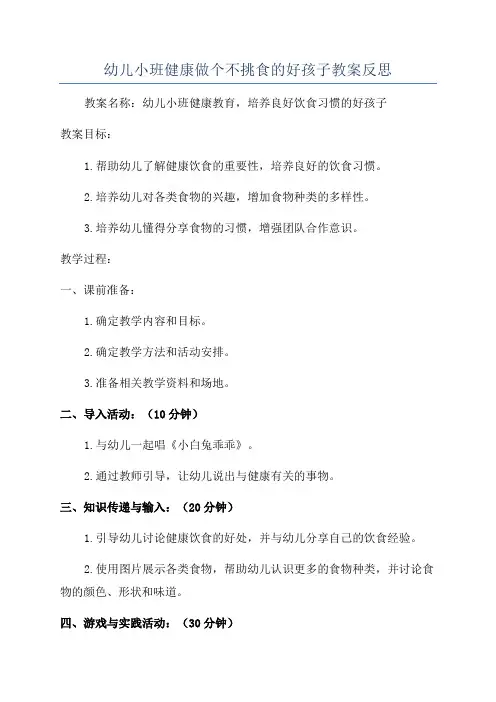 幼儿小班健康做个不挑食的好孩子教案反思

教案名称：幼儿小班健康教育，培养良好饮食习惯的好孩子

教案目标：

1.帮助幼儿了解健康饮食的重要性，培养良好的饮食习惯。

2.培养幼儿对各类食物的兴趣，增加食物种类的多样性。

3.培养幼儿懂得分享食物的习惯，增强团队合作意识。

教学过程：

一、课前准备：

1.确定教学内容和目标。

2.确定教学方法和活动安排。

3.准备相关教学资料和场地。

二、导入活动：（10分钟）

1.与幼儿一起唱《小白兔乖乖》。

2.通过教师引导，让幼儿说出与健康有关的事物。

三、知识传递与输入：（20分钟）

1.引导幼儿讨论健康饮食的好处，并与幼儿分享自己的饮食经验。

2.使用图片展示各类食物，帮助幼儿认识更多的食物种类，并讨论食物的颜色、形状和味道。

四、游戏与实践活动：（30分钟）